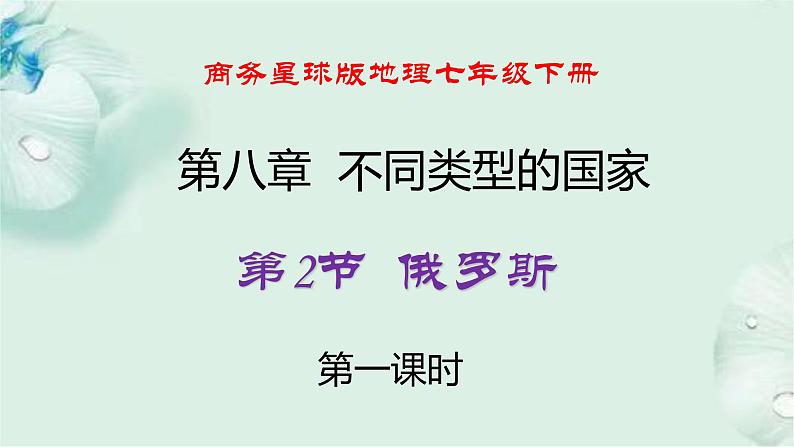 商务星球版地理七年级下册

第八章 不同类型的国家

第2节 俄罗斯

第一课时